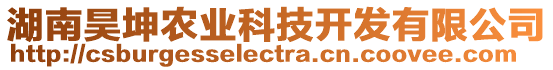 湖南昊坤农业科技开发有限公司
http://csburgesselectra.cn.coovee.com